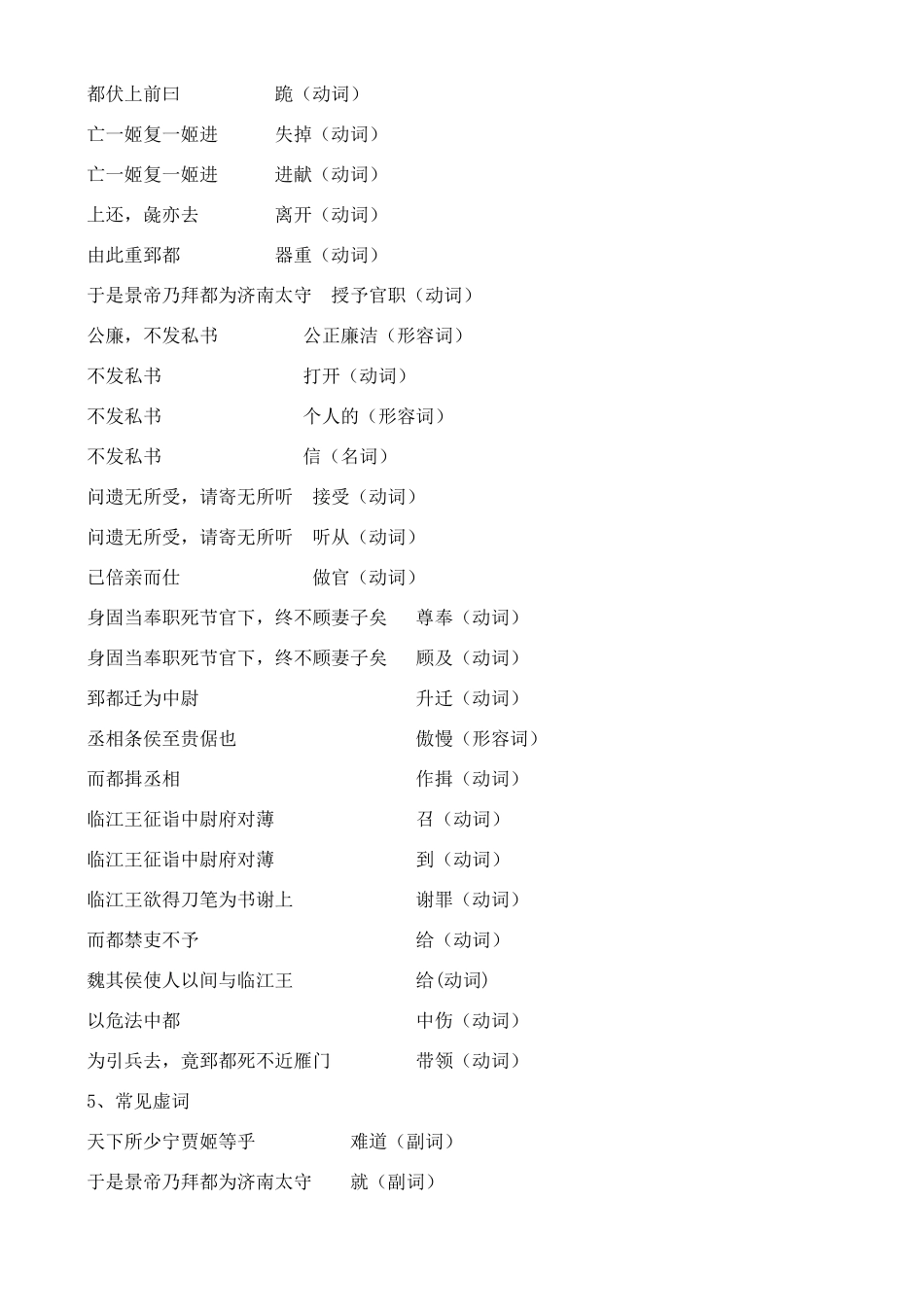 都伏上前曰 跪（动词）

亡一姬复一姬进 失掉（动词）

亡一姬复一姬进 进献（动词）

上还，彘亦去 离开（动词）

由此重郅都 器重（动词）

于是景帝乃拜都为济南太守 授予官职（动词）

公廉，不发私书 公正廉洁（形容词）

不发私书 打开（动词）

不发私书 个人的（形容词）

不发私书 信（名词）

问遗无所受，请寄无所听 接受（动词）

问遗无所受，请寄无所听 听从（动词）

已倍亲而仕 做官（动词）

身固当奉职死节官下，终不顾妻子矣 尊奉（动词）

身固当奉职死节官下，终不顾妻子矣 顾及（动词）

郅都迁为中尉 升迁（动词）

丞相条侯至贵倨也 傲慢（形容词）

而都揖丞相 作揖（动词）

临江王征诣中尉府对薄 召（动词）

临江王征诣中尉府对薄 到（动词）

临江王欲得刀笔为书谢上 谢罪（动词）

而都禁吏不予 给（动词）

魏其侯使人以间与临江王 给(动词)

以危法中都 中伤（动词）

为引兵去，竟郅都死不近雁门 带领（动词）

5、常见虚词

天下所少宁贾姬等乎 难道（副词）

于是景帝乃拜都为济南太守 就（副词）